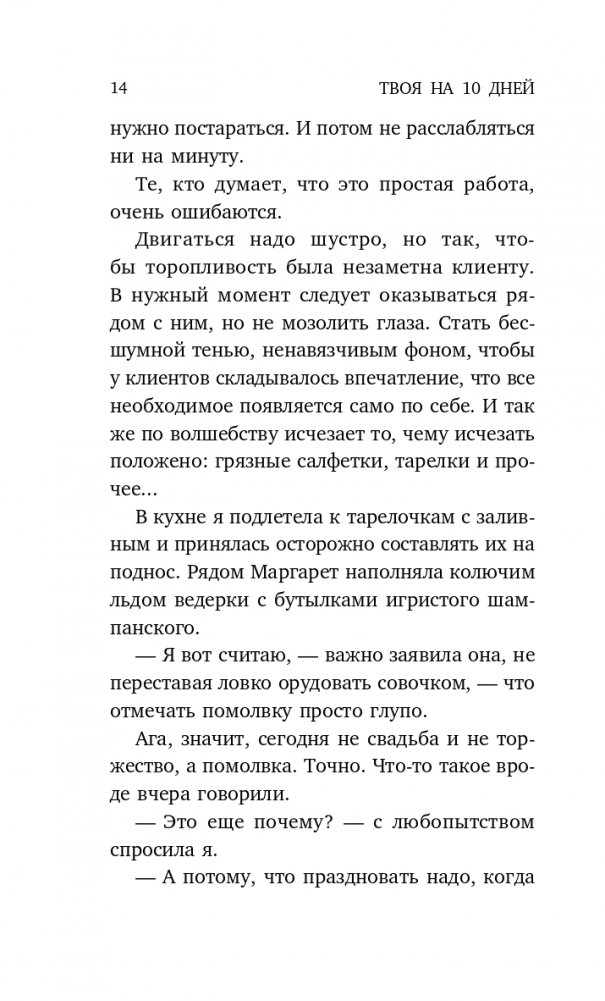 14 ТВОЯ НА 10 ДНЕЙ

нужно постараться. И потом не расслабляться ни на минуту.

Те, кто думает, что это простая работа, очень ошибаются.

Двигаться надо шустро, но так, чтобы торопливость была незаметна клиенту. В нужный момент следует оказываться рядом с ним, но не мозолить глаза. Стать бесшумной тенью, ненавязчивым фоном, чтобы у клиентов складывалось впечатление, что все необходимое появляется само по себе. И так же по волшебству исчезает то, чему исчезать положено: грязные салфетки, тарелки и прочее...

В кухне я подлетела к тарелочкам с заливным и принялась осторожно составлять их на поднос. Рядом Маргарет наполняла колючим льдом ведерки с бутылками игристого шампанского.

— Я вот считаю, — важно заявила она, не переставая ловко орудовать совочком, — что отмечать помолвку просто глупо.

Ага, значит, сегодня не свадьба и не торжество, а помолвка. Точно. Что-то такое вроде вчера говорили.

— Это еще почему? — с любопытством спросила я.

— А потому, что праздновать надо, когда